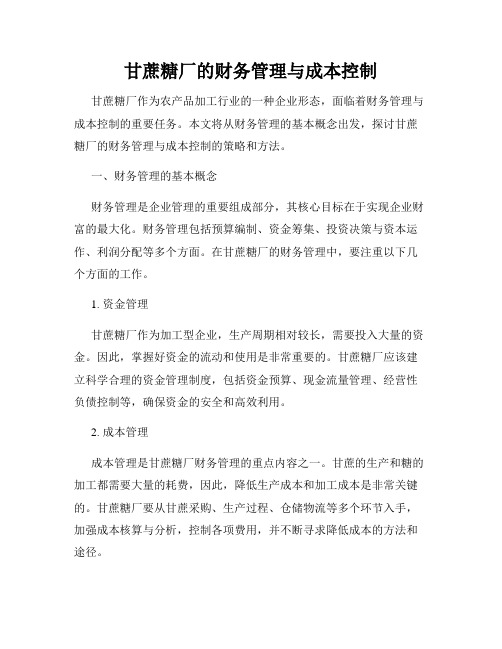 甘蔗糖厂的财务管理与成本控制

甘蔗糖厂作为农产品加工行业的一种企业形态，面临着财务管理与成本控制的重要任务。本文将从财务管理的基本概念出发，探讨甘蔗糖厂的财务管理与成本控制的策略和方法。

一、财务管理的基本概念

财务管理是企业管理的重要组成部分，其核心目标在于实现企业财富的最大化。财务管理包括预算编制、资金筹集、投资决策与资本运作、利润分配等多个方面。在甘蔗糖厂的财务管理中，要注重以下几个方面的工作。

1. 资金管理

甘蔗糖厂作为加工型企业，生产周期相对较长，需要投入大量的资金。因此，掌握好资金的流动和使用是非常重要的。甘蔗糖厂应该建立科学合理的资金管理制度，包括资金预算、现金流量管理、经营性负债控制等，确保资金的安全和高效利用。

2. 成本管理

成本管理是甘蔗糖厂财务管理的重点内容之一。甘蔗的生产和糖的加工都需要大量的耗费，因此，降低生产成本和加工成本是非常关键的。甘蔗糖厂要从甘蔗采购、生产过程、仓储物流等多个环节入手，加强成本核算与分析，控制各项费用，并不断寻求降低成本的方法和途径。